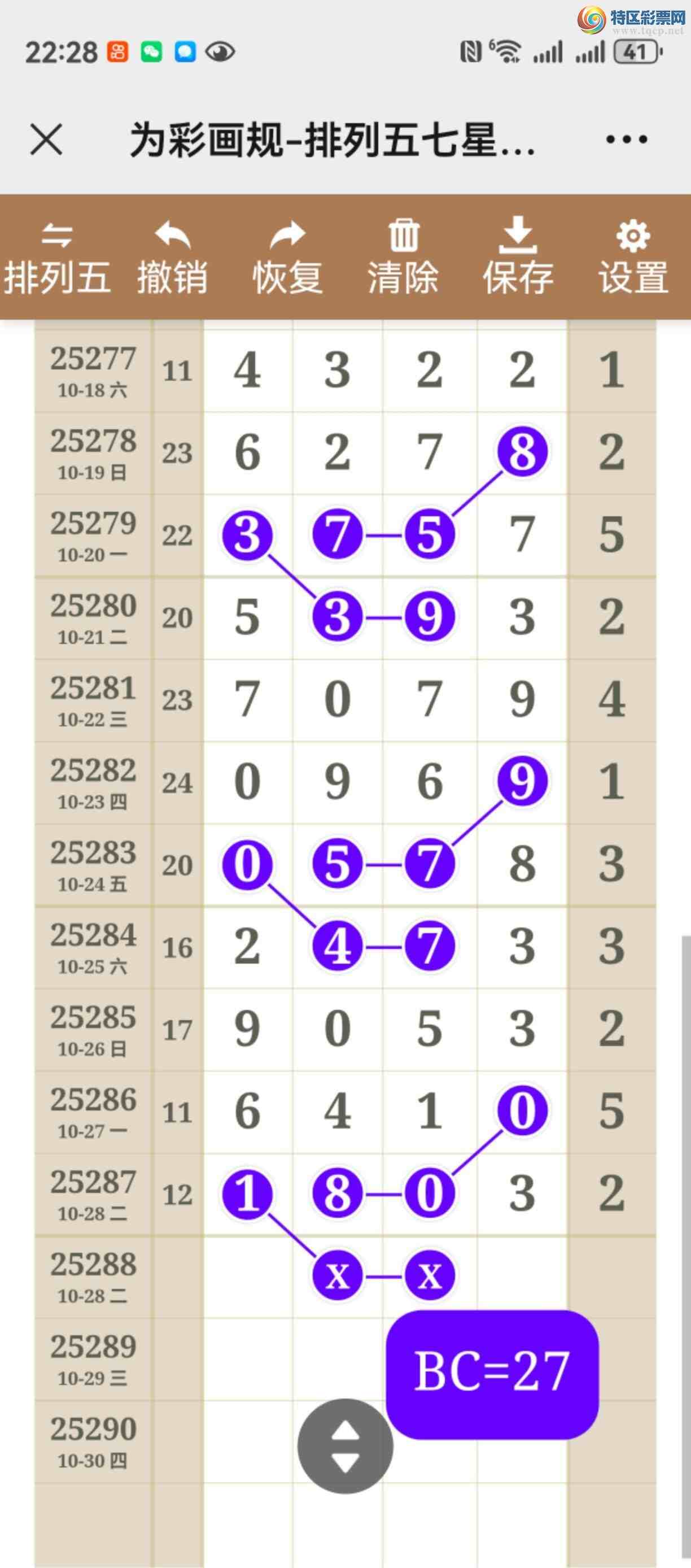 特区彩票网
www.tqcp.net

22:28

41

为彩画规-排列五七星...

排列五 撤销 恢复 清除 保存 设置

| | | | | | | |
|---|---|---|---|---|---|---|
| 25277 10-18 六 | 11 | 4 | 3 | 2 | 2 | 1 |
| 25278 10-19 日 | 23 | 6 | 2 | 7 | 8 | 2 |
| 25279 10-20 一 | 22 | 3 | 7 | 5 | 7 | 5 |
| 25280 10-21 二 | 20 | 5 | 3 | 9 | 3 | 2 |
| 25281 10-22 三 | 23 | 7 | 0 | 7 | 9 | 4 |
| 25282 10-23 四 | 24 | 0 | 9 | 6 | 9 | 1 |
| 25283 10-24 五 | 20 | 0 | 5 | 7 | 8 | 3 |
| 25284 10-25 六 | 16 | 2 | 4 | 7 | 3 | 3 |
| 25285 10-26 日 | 17 | 9 | 0 | 5 | 3 | 2 |
| 25286 10-27 一 | 11 | 6 | 4 | 1 | 0 | 5 |
| 25287 10-28 二 | 12 | 1 | 8 | 0 | 3 | 2 |
| 25288 10-28 二 | | | x | x | | |
| 25289 10-29 三 | | | | | | |
| 25290 10-30 四 | | | | | | |

BC=27